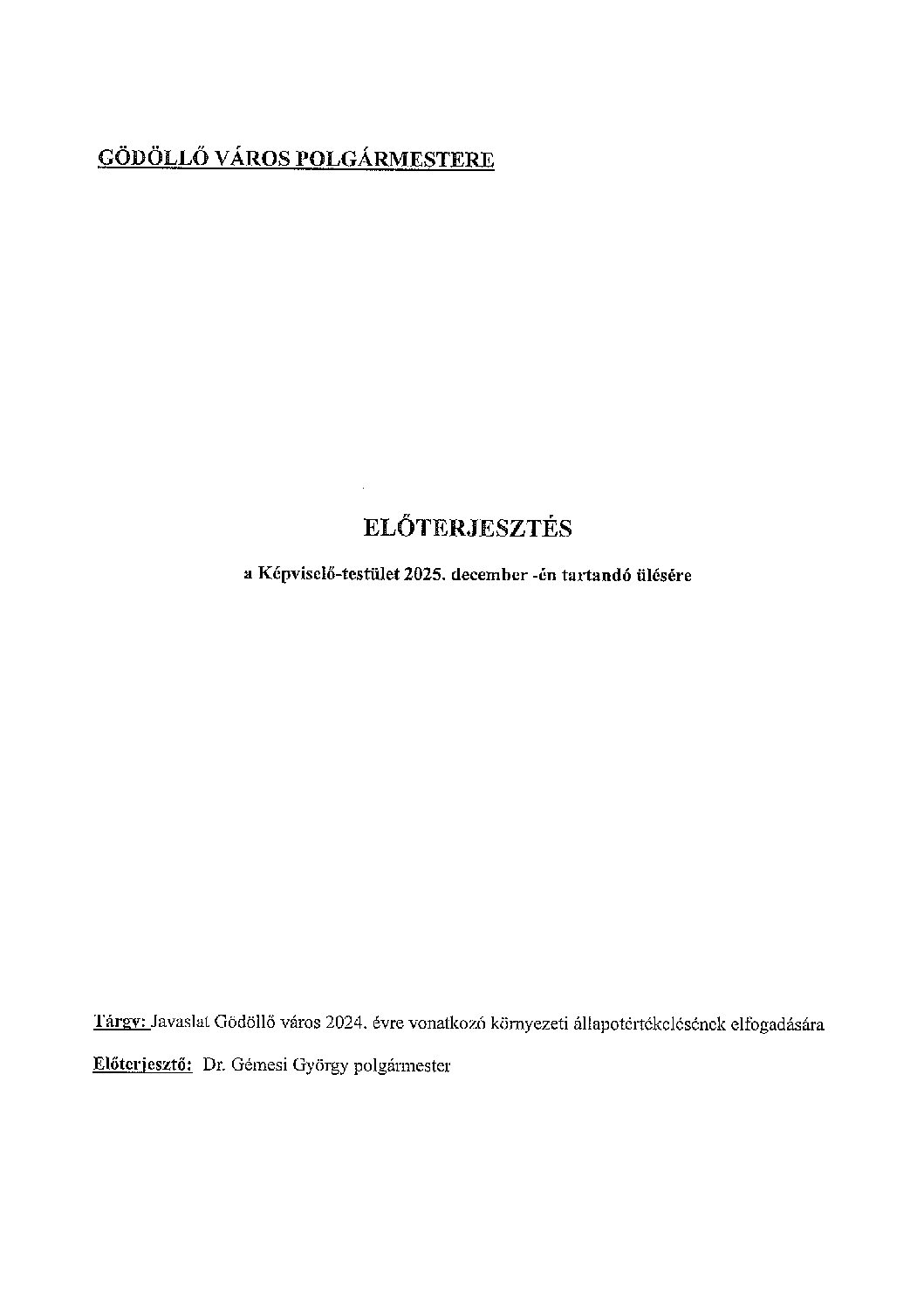 GÖDÖLLŐ VÁROS POLGÁRMESTERE

ELŐTERJESZTÉS

a Képviselő-testület 2025. december -én tartandó ülésére

Tárgy: Javaslat Gödöllő város 2024. évre vonatkozó környezeti állapotértékelésének elfogadására

Előterjesztő: Dr. Gémesi György polgármester